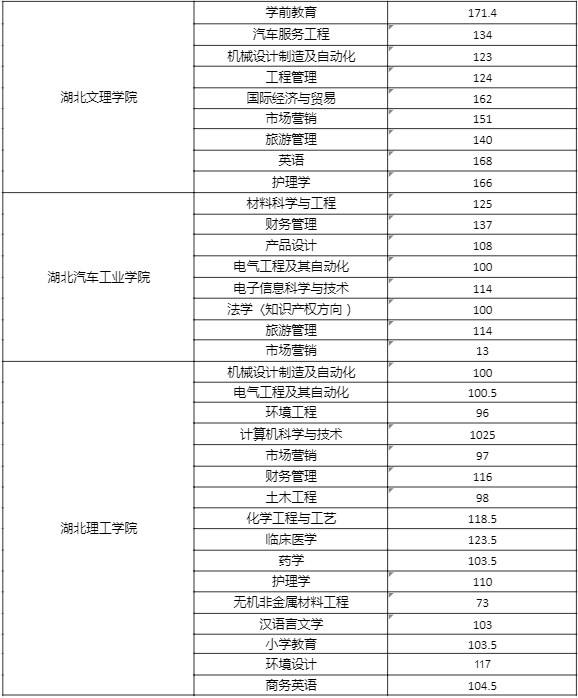 | | | |
|---|---|---|
| 湖北文理学院 | 学前教育 | 171.4 |
| | 汽车服务工程 | 134 |
| | 机械设计制造及自动化 | 123 |
| | 工程管理 | 124 |
| | 国际经济与贸易 | 162 |
| | 市场营销 | 151 |
| | 旅游管理 | 140 |
| | 英语 | 168 |
| | 护理学 | 166 |
| 湖北汽车工业学院 | 材料科学与工程 | 125 |
| | 财务管理 | 137 |
| | 产品设计 | 108 |
| | 电气工程及其自动化 | 100 |
| | 电子信息科学与技术 | 114 |
| | 法学（知识产权方向） | 100 |
| | 旅游管理 | 114 |
| | 市场营销 | 13 |
| 湖北理工学院 | 机械设计制造及自动化 | 100 |
| | 电气工程及其自动化 | 100.5 |
| | 环境工程 | 96 |
| | 计算机科学与技术 | 1025 |
| | 市场营销 | 97 |
| | 财务管理 | 116 |
| | 土木工程 | 98 |
| | 化学工程与工艺 | 118.5 |
| | 临床医学 | 123.5 |
| | 药学 | 103.5 |
| | 护理学 | 110 |
| | 无机非金属材料工程 | 73 |
| | 汉语言文学 | 103 |
| | 小学教育 | 103.5 |
| | 环境设计 | 117 |
| | 商务英语 | 104.5 |